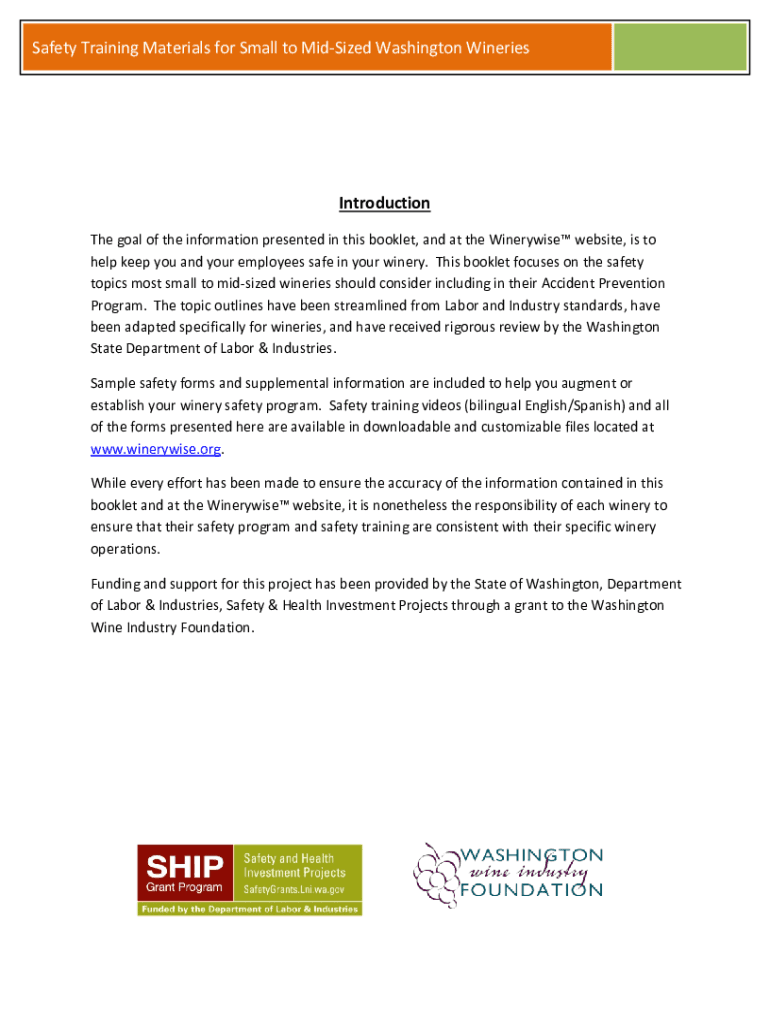 Safety Training Materials for Small to Mid-Sized Washington Wineries

Introduction

The goal of the information presented in this booklet, and at the Winerywise™ website, is to help keep you and your employees safe in your winery. This booklet focuses on the safety topics most small to mid-sized wineries should consider including in their Accident Prevention Program. The topic outlines have been streamlined from Labor and Industry standards, have been adapted specifically for wineries, and have received rigorous review by the Washington State Department of Labor & Industries.

Sample safety forms and supplemental information are included to help you augment or establish your winery safety program. Safety training videos (bilingual English/Spanish) and all of the forms presented here are available in downloadable and customizable files located at www.winerywise.org.

While every effort has been made to ensure the accuracy of the information contained in this booklet and at the Winerywise™ website, it is nonetheless the responsibility of each winery to ensure that their safety program and safety training are consistent with their specific winery operations.

Funding and support for this project has been provided by the State of Washington, Department of Labor & Industries, Safety & Health Investment Projects through a grant to the Washington Wine Industry Foundation.

SHIP Grant Program Safety and Health Investment Projects SafetyGrants.Lni.wa.gov Funded by the Department of Labor & Industries

WASHINGTON wine industry FOUNDATION